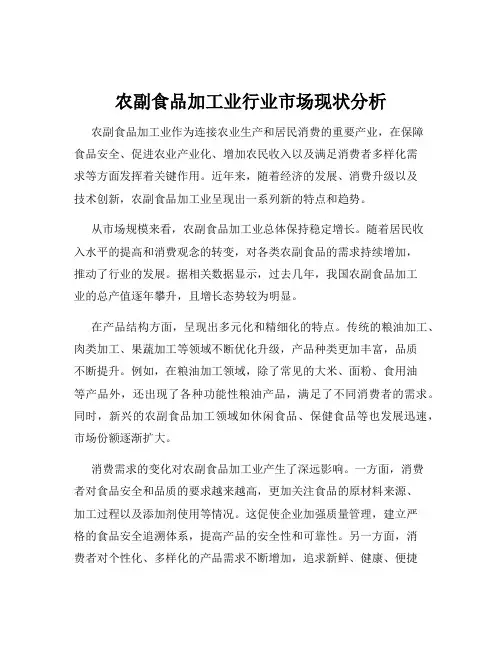 农副食品加工业行业市场现状分析

农副食品加工业作为连接农业生产和居民消费的重要产业，在保障食品安全、促进农业产业化、增加农民收入以及满足消费者多样化需求等方面发挥着关键作用。近年来，随着经济的发展、消费升级以及技术创新，农副食品加工业呈现出一系列新的特点和趋势。

从市场规模来看，农副食品加工业总体保持稳定增长。随着居民收入水平的提高和消费观念的转变，对各类农副食品的需求持续增加，推动了行业的发展。据相关数据显示，过去几年，我国农副食品加工业的总产值逐年攀升，且增长态势较为明显。

在产品结构方面，呈现出多元化和精细化的特点。传统的粮油加工、肉类加工、果蔬加工等领域不断优化升级，产品种类更加丰富，品质不断提升。例如，在粮油加工领域，除了常见的大米、面粉、食用油等产品外，还出现了各种功能性粮油产品，满足了不同消费者的需求。同时，新兴的农副食品加工领域如休闲食品、保健食品等也发展迅速，市场份额逐渐扩大。

消费需求的变化对农副食品加工业产生了深远影响。一方面，消费者对食品安全和品质的要求越来越高，更加关注食品的原材料来源、加工过程以及添加剂使用等情况。这促使企业加强质量管理，建立严格的食品安全追溯体系，提高产品的安全性和可靠性。另一方面，消费者对个性化、多样化的产品需求不断增加，追求新鲜、健康、便捷